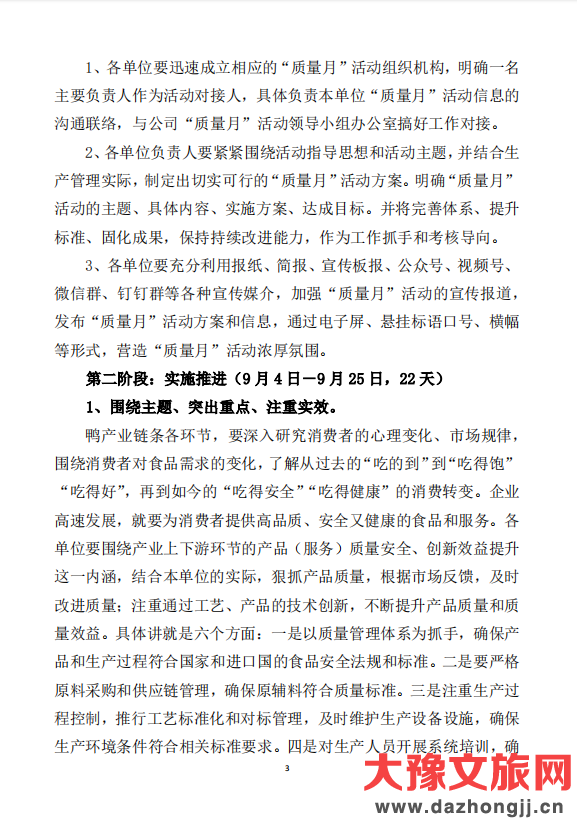 1、各单位要迅速成立相应的“质量月”活动组织机构，明确一名主要负责人作为活动对接人，具体负责本单位“质量月”活动信息的沟通联络，与公司“质量月”活动领导小组办公室搞好工作对接。

2、各单位负责人要紧紧围绕活动指导思想和活动主题，并结合生产管理实际，制定出切实可行的“质量月”活动方案。明确“质量月”活动的主题、具体内容、实施方案、达成目标。并将完善体系、提升标准、固化成果，保持持续改进能力，作为工作抓手和考核导向。

3、各单位要充分利用报纸、简报、宣传板报、公众号、视频号、微信群、钉钉群等各种宣传媒介，加强“质量月”活动的宣传报道，发布“质量月”活动方案和信息，通过电子屏、悬挂标语口号、横幅等形式，营造“质量月”活动浓厚氛围。

第二阶段：实施推进（9月4日—9月25日，22天）

1、围绕主题、突出重点、注重实效。

鸭产业链条各环节，要深入研究消费者的心理变化、市场规律，围绕消费者对食品需求的变化，了解从过去的“吃的到”到“吃得饱”“吃得好”，再到如今的“吃得安全”“吃得健康”的消费转变。企业高速发展，就要为消费者提供高品质、安全又健康的食品和服务。各单位要围绕产业上下游环节的产品（服务）质量安全、创新效益提升这一内涵，结合本单位的实际，狠抓产品质量，根据市场反馈，及时改进质量；注重通过工艺、产品的技术创新，不断提升产品质量和质量效益。具体讲就是六个方面：一是以质量管理体系为抓手，确保产品和生产过程符合国家和进口国的食品安全法规和标准。二是要严格原料采购和供应链管理，确保原辅料符合质量标准。三是注重生产过程控制，推行工艺标准化和对标管理，及时维护生产设备设施，确保生产环境条件符合相关标准要求。四是对生产人员开展系统培训，确

3

大豫文旅网
www.dazhongjj.cn